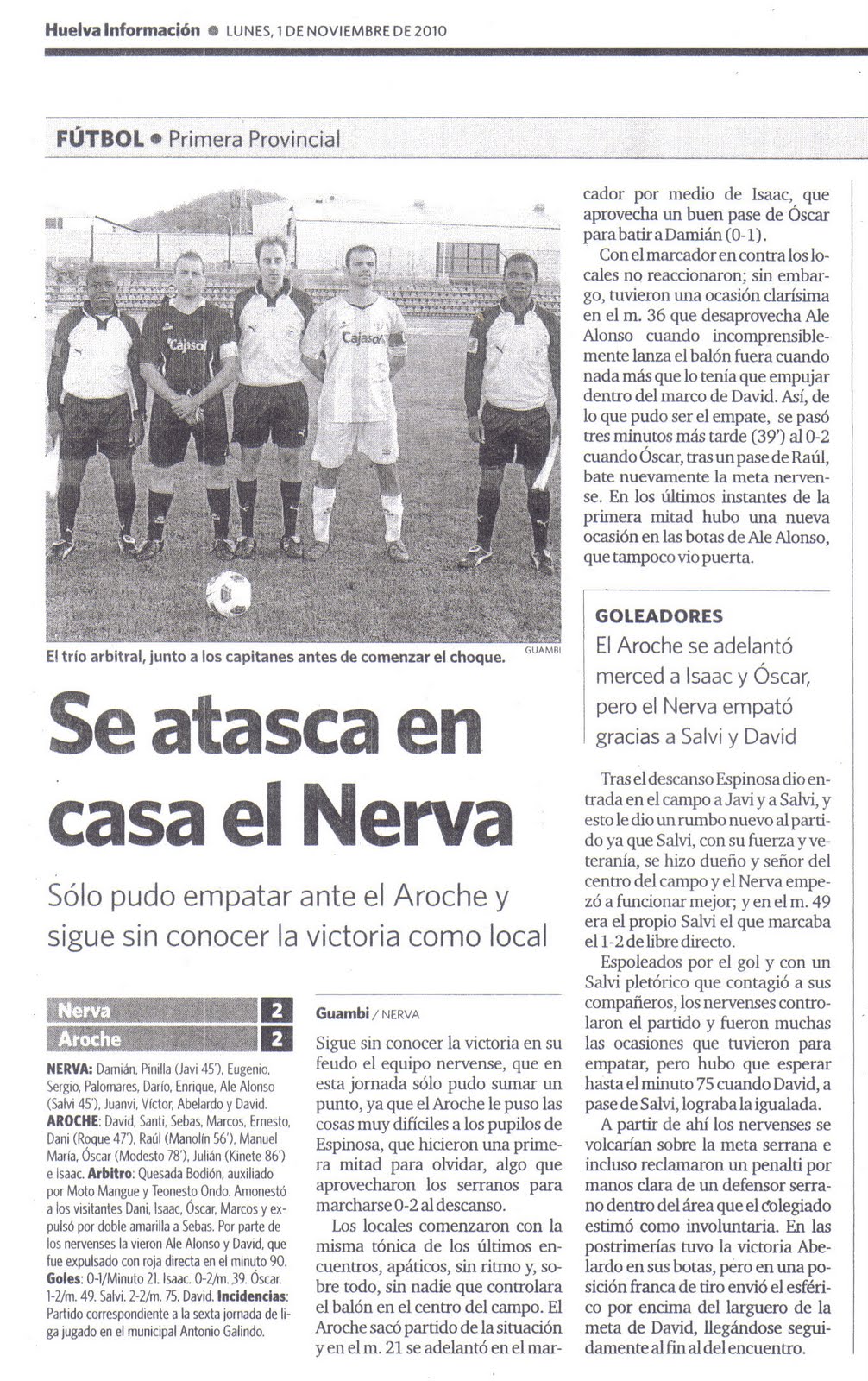 Huelva Información ● LUNES, 1 DE NOVIEMBRE DE 2010

FÚTBOL ● Primera Provincial

Cajasol

Cajasol

El trío arbitral, junto a los capitanes antes de comenzar el choque.

GUAMBI

Se atasca en casa el Nerva

Sólo pudo empatar ante el Aroche y sigue sin conocer la victoria como local

| Nerva | 2 |
|---|---|
| Aroche | 2 |

NERVA: Damián, Pinilla (Javi 45'), Eugenio, Sergio, Palomares, Darío, Enrique, Ale Alonso (Salvi 45'), Juanvi, Víctor, Abelardo y David. AROCHE: David, Santi, Sebas, Marcos, Ernesto, Dani (Roque 47'), Raúl (Manolín 56'), Manuel María, Óscar (Modesto 78'), Julián (Kinete 86') e Isaac. Arbitro: Quesada Bodión, auxiliado por Moto Mangue y Teonesto Ondo. Amonestó a los visitantes Dani, Isaac, Óscar, Marcos y expulsó por doble amarilla a Sebas. Por parte de los nervenses la vieron Ale Alonso y David, que fue expulsado con roja directa en el minuto 90. Goles: 0-1/Minuto 21. Isaac. 0-2/m. 39. Óscar. 1-2/m. 49. Salvi. 2-2/m. 75. David. Incidencias: Partido correspondiente a la sexta jornada de liga jugado en el municipal Antonio Galindo.

Guambi / NERVA

Sigue sin conocer la victoria en su feudo el equipo nervense, que en esta jornada sólo pudo sumar un punto, ya que el Aroche le puso las cosas muy difíciles a los pupilos de Espinosa, que hicieron una primera mitad para olvidar, algo que aprovecharon los serranos para marcharse 0-2 al descanso.

Los locales comenzaron con la misma tónica de los últimos encuentros, apáticos, sin ritmo y, sobre todo, sin nadie que controlara el balón en el centro del campo. El Aroche sacó partido de la situación y en el m. 21 se adelantó en el marcador por medio de Isaac, que aprovecha un buen pase de Óscar para batir a Damián (0-1).

Con el marcador en contra los locales no reaccionaron; sin embargo, tuvieron una ocasión clarísima en el m. 36 que desaprovecha Ale Alonso cuando incomprensiblemente lanza el balón fuera cuando nada más que lo tenía que empujar dentro del marco de David. Así, de lo que pudo ser el empate, se pasó tres minutos más tarde (39') al 0-2 cuando Óscar, tras un pase de Raúl, bate nuevamente la meta nervense. En los últimos instantes de la primera mitad hubo una nueva ocasión en las botas de Ale Alonso, que tampoco vio puerta.

GOLEADORES

El Aroche se adelantó merced a Isaac y Óscar, pero el Nerva empató gracias a Salvi y David

Tras el descanso Espinosa dio entrada en el campo a Javi y a Salvi, y esto le dio un rumbo nuevo al partido ya que Salvi, con su fuerza y veteranía, se hizo dueño y señor del centro del campo y el Nerva empezó a funcionar mejor; y en el m. 49 era el propio Salvi el que marcaba el 1-2 de libre directo.

Espoleados por el gol y con un Salvi pletórico que contagió a sus compañeros, los nervenses controlaron el partido y fueron muchas las ocasiones que tuvieron para empatar, pero hubo que esperar hasta el minuto 75 cuando David, a pase de Salvi, lograba la igualada.

A partir de ahí los nervenses se volcarían sobre la meta serrana e incluso reclamaron un penalti por manos clara de un defensor serrano dentro del área que el colegiado estimó como involuntaria. En las postrimerías tuvo la victoria Abelardo en sus botas, pero en una posición franca de tiro envió el esférico por encima del larguero de la meta de David, llegándose seguidamente al fin al del encuentro.